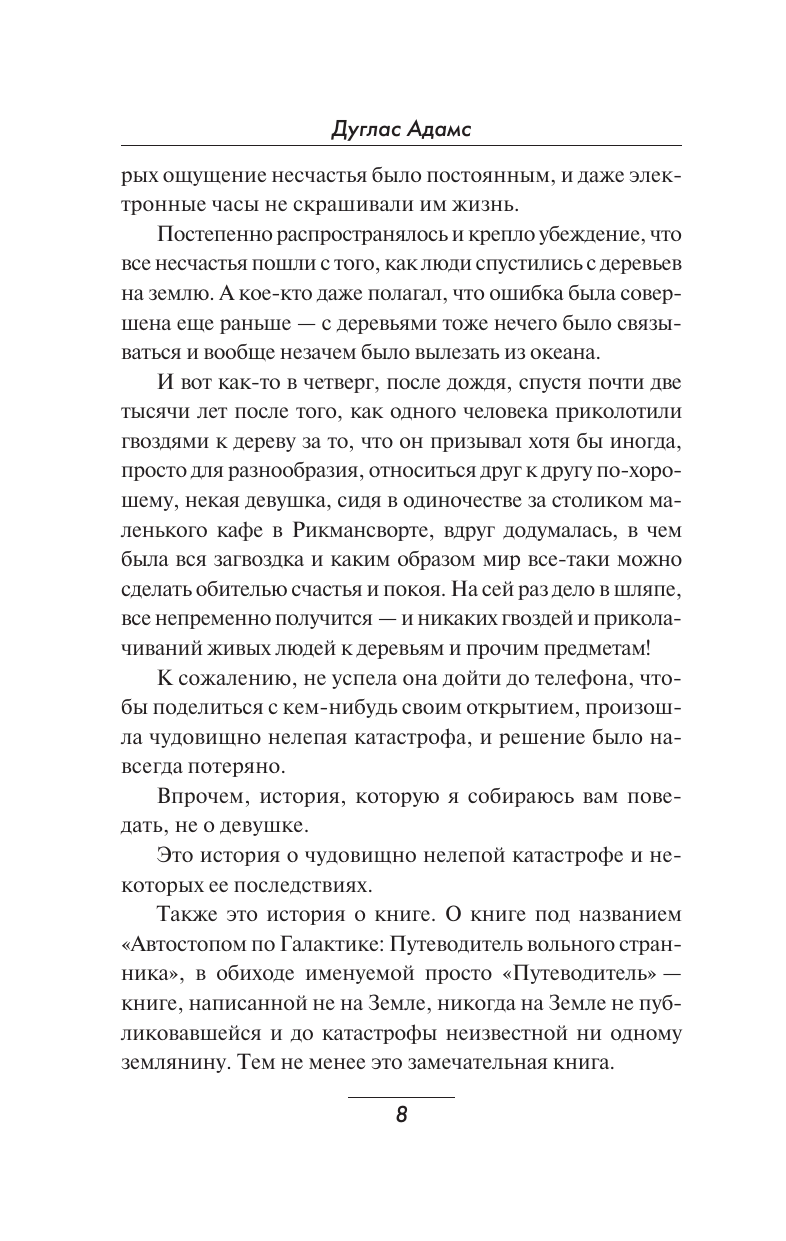 Дуглас Адамс

рых ощущение несчастья было постоянным, и даже электронные часы не скрашивали им жизнь.

Постепенно распространялось и крепло убеждение, что все несчастья пошли с того, как люди спустились с деревьев на землю. А кое-кто даже полагал, что ошибка была совершена еще раньше — с деревьями тоже нечего было связываться и вообще незачем было вылезать из океана.

И вот как-то в четверг, после дождя, спустя почти две тысячи лет после того, как одного человека приколотили гвоздями к дереву за то, что он призывал хотя бы иногда, просто для разнообразия, относиться друг к другу по-хорошему, некая девушка, сидя в одиночестве за столиком маленького кафе в Рикмансворте, вдруг додумалась, в чем была вся загвоздка и каким образом мир все-таки можно сделать обителью счастья и покоя. На сей раз дело в шляпе, все непременно получится — и никаких гвоздей и приколачиваний живых людей к деревьям и прочим предметам!

К сожалению, не успела она дойти до телефона, чтобы поделиться с кем-нибудь своим открытием, произошла чудовищно нелепая катастрофа, и решение было навсегда потеряно.

Впрочем, история, которую я собираюсь вам поведать, не о девушке.

Это история о чудовищно нелепой катастрофе и некоторых ее последствиях.

Также это история о книге. О книге под названием «Автостопом по Галактике: Путеводитель вольного странника», в обиходе именуемой просто «Путеводитель» — книге, написанной не на Земле, никогда на Земле не публиковавшейся и до катастрофы неизвестной ни одному землянину. Тем не менее это замечательная книга.

8